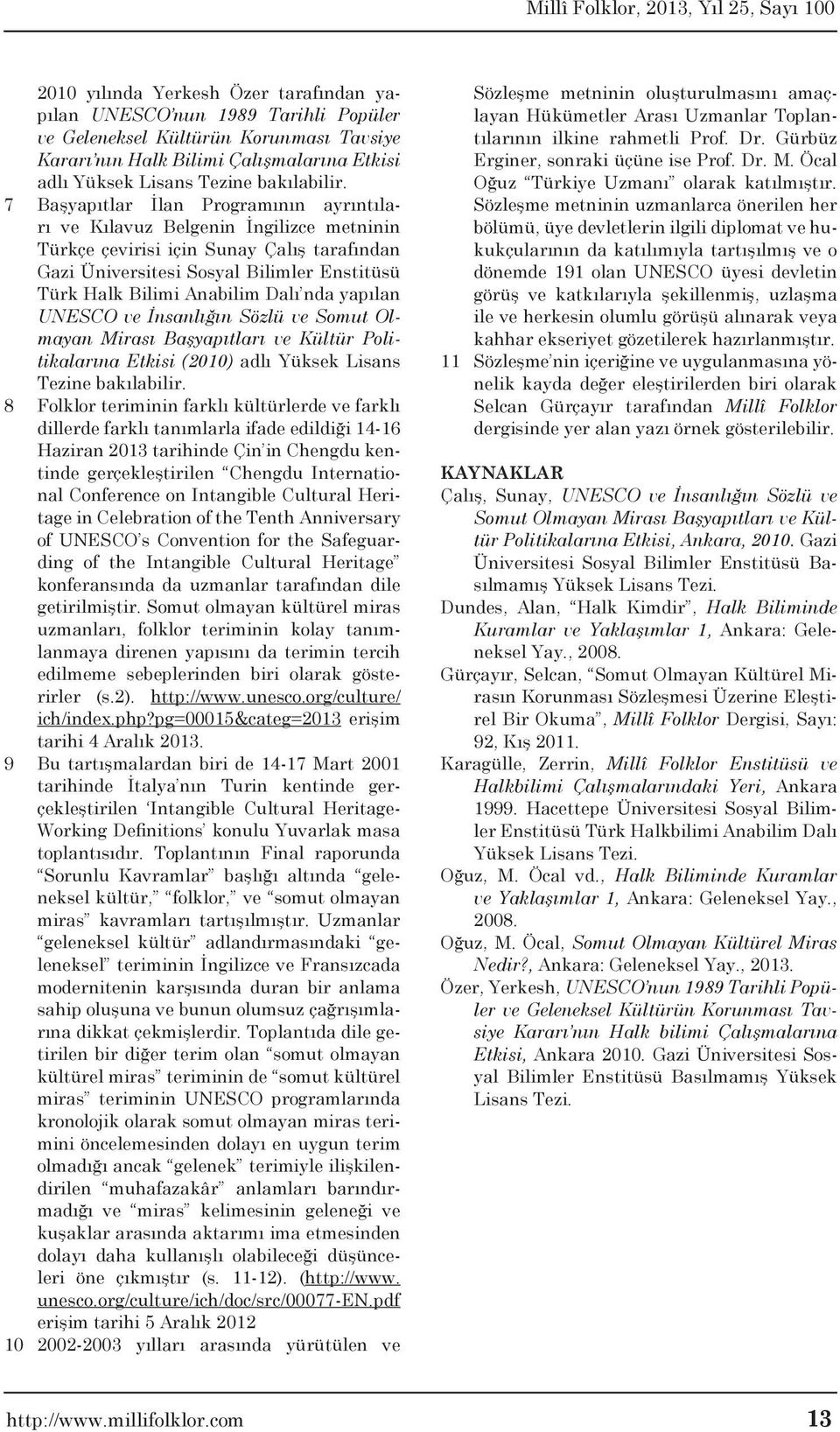 Millî Folklor, 2013, Yıl 25, Sayı 100

2010 yılında Yerkesh Özer tarafından yapılan UNESCO'nun 1989 Tarihli Popüler ve Geleneksel Kültürün Korunması Tavsiye Kararı'nın Halk Bilimi Çalışmalarına Etkisi adlı Yüksek Lisans Tezine bakılabilir.

7 Başyapıtlar İlan Programının ayrıntıları ve Kılavuz Belgenin İngilizce metninin Türkçe çevirisi için Sunay Çalış tarafından Gazi Üniversitesi Sosyal Bilimler Enstitüsü Türk Halk Bilimi Anabilim Dalı'nda yapılan UNESCO ve İnsanlığın Sözlü ve Somut Olmayan Mirası Başyapıtları ve Kültür Politikalarına Etkisi (2010) adlı Yüksek Lisans Tezine bakılabilir.

8 Folklor teriminin farklı kültürlerde ve farklı dillerde farklı tanımlarla ifade edildiği 14-16 Haziran 2013 tarihinde Çin'in Chengdu kentinde gerçekleştirilen "Chengdu International Conference on Intangible Cultural Heritage in Celebration of the Tenth Anniversary of UNESCO's Convention for the Safeguarding of the Intangible Cultural Heritage" konferansında da uzmanlar tarafından dile getirilmiştir. Somut olmayan kültürel miras uzmanları, folklor teriminin kolay tanımlanmaya direnen yapısını da terimin tercih edilmeme sebeplerinden biri olarak gösterirler (s.2). http://www.unesco.org/culture/ich/index.php?pg=00015&categ=2013 erişim tarihi 4 Aralık 2013.

9 Bu tartışmalardan biri de 14-17 Mart 2001 tarihinde İtalya'nın Turin kentinde gerçekleştirilen 'Intangible Cultural Heritage-Working Definitions' konulu Yuvarlak masa toplantısıdır. Toplantının Final raporunda "Sorunlu Kavramlar" başlığı altında "geleneksel kültür," "folklor," ve "somut olmayan miras" kavramları tartışılmıştır. Uzmanlar "geleneksel kültür" adlandırmasındaki "geleneksel" teriminin İngilizce ve Fransızcada modernitenin karşısında duran bir anlama sahip oluşuna ve bunun olumsuz çağrışımlarına dikkat çekmişlerdir. Toplantıda dile getirilen bir diğer terim olan "somut olmayan kültürel miras" teriminin de "somut kültürel miras" teriminin UNESCO programlarında kronolojik olarak somut olmayan miras terimini öncelemesinden dolayı en uygun terim olmadığı ancak "gelenek" terimiyle ilişkilendirilen "muhafazakâr" anlamları barındırmadığı ve "miras" kelimesinin geleneği ve kuşaklar arasında aktarımı ima etmesinden dolayı daha kullanışlı olabileceği düşünceleri öne çıkmıştır (s. 11-12). (http://www.unesco.org/culture/ich/doc/src/00077-EN.pdf erişim tarihi 5 Aralık 2012

10 2002-2003 yılları arasında yürütülen ve Sözleşme metninin oluşturulmasını amaçlayan Hükümetler Arası Uzmanlar Toplantılarının ilkine rahmetli Prof. Dr. Gürbüz Erginer, sonraki üçüne ise Prof. Dr. M. Öcal Oğuz "Türkiye Uzmanı" olarak katılmıştır. Sözleşme metninin uzmanlarca önerilen her bölümü, üye devletlerin ilgili diplomat ve hukukçularının da katılımıyla tartışılmış ve o dönemde 191 olan UNESCO üyesi devletin görüş ve katkılarıyla şekillenmiş, uzlaşma ile ve herkesin olumlu görüşü alınarak veya kahhar ekseriyet gözetilerek hazırlanmıştır.

11 Sözleşme'nin içeriğine ve uygulanmasına yönelik kayda değer eleştirilerden biri olarak Selcan Gürçayır tarafından Millî Folklor dergisinde yer alan yazı örnek gösterilebilir.

KAYNAKLAR

Çalış, Sunay, UNESCO ve İnsanlığın Sözlü ve Somut Olmayan Mirası Başyapıtları ve Kültür Politikalarına Etkisi, Ankara, 2010. Gazi Üniversitesi Sosyal Bilimler Enstitüsü Basılmamış Yüksek Lisans Tezi.

Dundes, Alan, "Halk Kimdir", Halk Biliminde Kuramlar ve Yaklaşımlar 1, Ankara: Geleneksel Yay., 2008.

Gürçayır, Selcan, "Somut Olmayan Kültürel Mirasın Korunması Sözleşmesi Üzerine Eleştirel Bir Okuma", Millî Folklor Dergisi, Sayı: 92, Kış 2011.

Karagülle, Zerrin, Millî Folklor Enstitüsü ve Halkbilimi Çalışmalarındaki Yeri, Ankara 1999. Hacettepe Üniversitesi Sosyal Bilimler Enstitüsü Türk Halkbilimi Anabilim Dalı Yüksek Lisans Tezi.

Oğuz, M. Öcal vd., Halk Biliminde Kuramlar ve Yaklaşımlar 1, Ankara: Geleneksel Yay., 2008.

Oğuz, M. Öcal, Somut Olmayan Kültürel Miras Nedir?, Ankara: Geleneksel Yay., 2013.

Özer, Yerkesh, UNESCO'nun 1989 Tarihli Popüler ve Geleneksel Kültürün Korunması Tavsiye Kararı'nın Halk bilimi Çalışmalarına Etkisi, Ankara 2010. Gazi Üniversitesi Sosyal Bilimler Enstitüsü Basılmamış Yüksek Lisans Tezi.

http://www.millifolklor.com 13